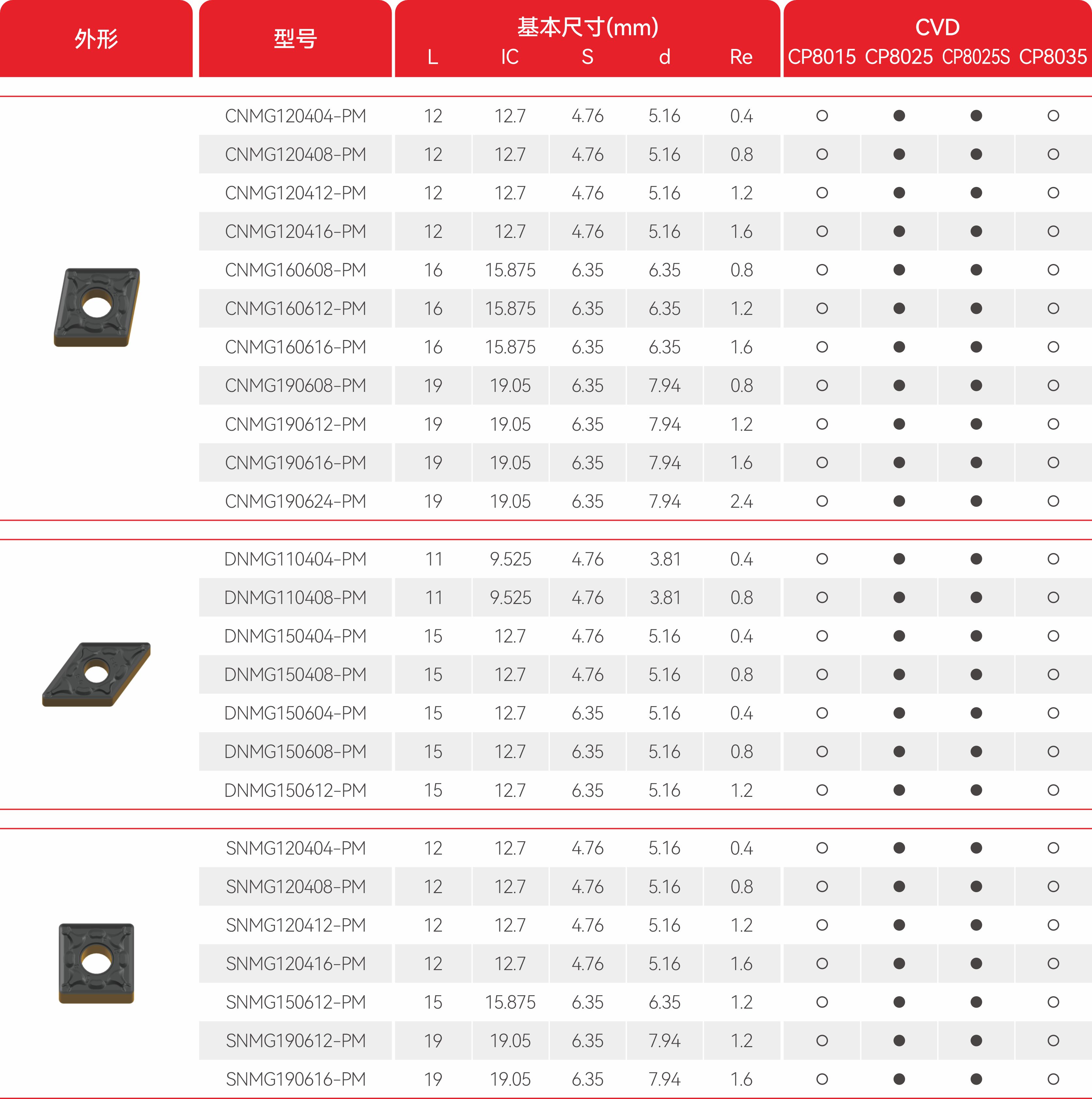 | 外形 | 型号 | 基本尺寸(mm) L | IC | S | d | Re | CVD CP8015 | CP8025 | CP8025S | CP8035 |
|---|---|---|---|---|---|---|---|---|---|---|
| | CNMG120404-PM | 12 | 12.7 | 4.76 | 5.16 | 0.4 | ○ | ● | ● | ○ |
| | CNMG120408-PM | 12 | 12.7 | 4.76 | 5.16 | 0.8 | ○ | ● | ● | ○ |
| | CNMG120412-PM | 12 | 12.7 | 4.76 | 5.16 | 1.2 | ○ | ● | ● | ○ |
| | CNMG120416-PM | 12 | 12.7 | 4.76 | 5.16 | 1.6 | ○ | ● | ● | ○ |
| | CNMG160608-PM | 16 | 15.875 | 6.35 | 6.35 | 0.8 | ○ | ● | ● | ○ |
| | CNMG160612-PM | 16 | 15.875 | 6.35 | 6.35 | 1.2 | ○ | ● | ● | ○ |
| | CNMG160616-PM | 16 | 15.875 | 6.35 | 6.35 | 1.6 | ○ | ● | ● | ○ |
| | CNMG190608-PM | 19 | 19.05 | 6.35 | 7.94 | 0.8 | ○ | ● | ● | ○ |
| | CNMG190612-PM | 19 | 19.05 | 6.35 | 7.94 | 1.2 | ○ | ● | ● | ○ |
| | CNMG190616-PM | 19 | 19.05 | 6.35 | 7.94 | 1.6 | ○ | ● | ● | ○ |
| | CNMG190624-PM | 19 | 19.05 | 6.35 | 7.94 | 2.4 | ○ | ● | ● | ○ |
| | DNMG110404-PM | 11 | 9.525 | 4.76 | 3.81 | 0.4 | ○ | ● | ● | ○ |
| | DNMG110408-PM | 11 | 9.525 | 4.76 | 3.81 | 0.8 | ○ | ● | ● | ○ |
| | DNMG150404-PM | 15 | 12.7 | 4.76 | 5.16 | 0.4 | ○ | ● | ● | ○ |
| | DNMG150408-PM | 15 | 12.7 | 4.76 | 5.16 | 0.8 | ○ | ● | ● | ○ |
| | DNMG150604-PM | 15 | 12.7 | 6.35 | 5.16 | 0.4 | ○ | ● | ● | ○ |
| | DNMG150608-PM | 15 | 12.7 | 6.35 | 5.16 | 0.8 | ○ | ● | ● | ○ |
| | DNMG150612-PM | 15 | 12.7 | 6.35 | 5.16 | 1.2 | ○ | ● | ● | ○ |
| | SNMG120404-PM | 12 | 12.7 | 4.76 | 5.16 | 0.4 | ○ | ● | ● | ○ |
| | SNMG120408-PM | 12 | 12.7 | 4.76 | 5.16 | 0.8 | ○ | ● | ● | ○ |
| | SNMG120412-PM | 12 | 12.7 | 4.76 | 5.16 | 1.2 | ○ | ● | ● | ○ |
| | SNMG120416-PM | 12 | 12.7 | 4.76 | 5.16 | 1.6 | ○ | ● | ● | ○ |
| | SNMG150612-PM | 15 | 15.875 | 6.35 | 6.35 | 1.2 | ○ | ● | ● | ○ |
| | SNMG190612-PM | 19 | 19.05 | 6.35 | 7.94 | 1.2 | ○ | ● | ● | ○ |
| | SNMG190616-PM | 19 | 19.05 | 6.35 | 7.94 | 1.6 | ○ | ● | ● | ○ |